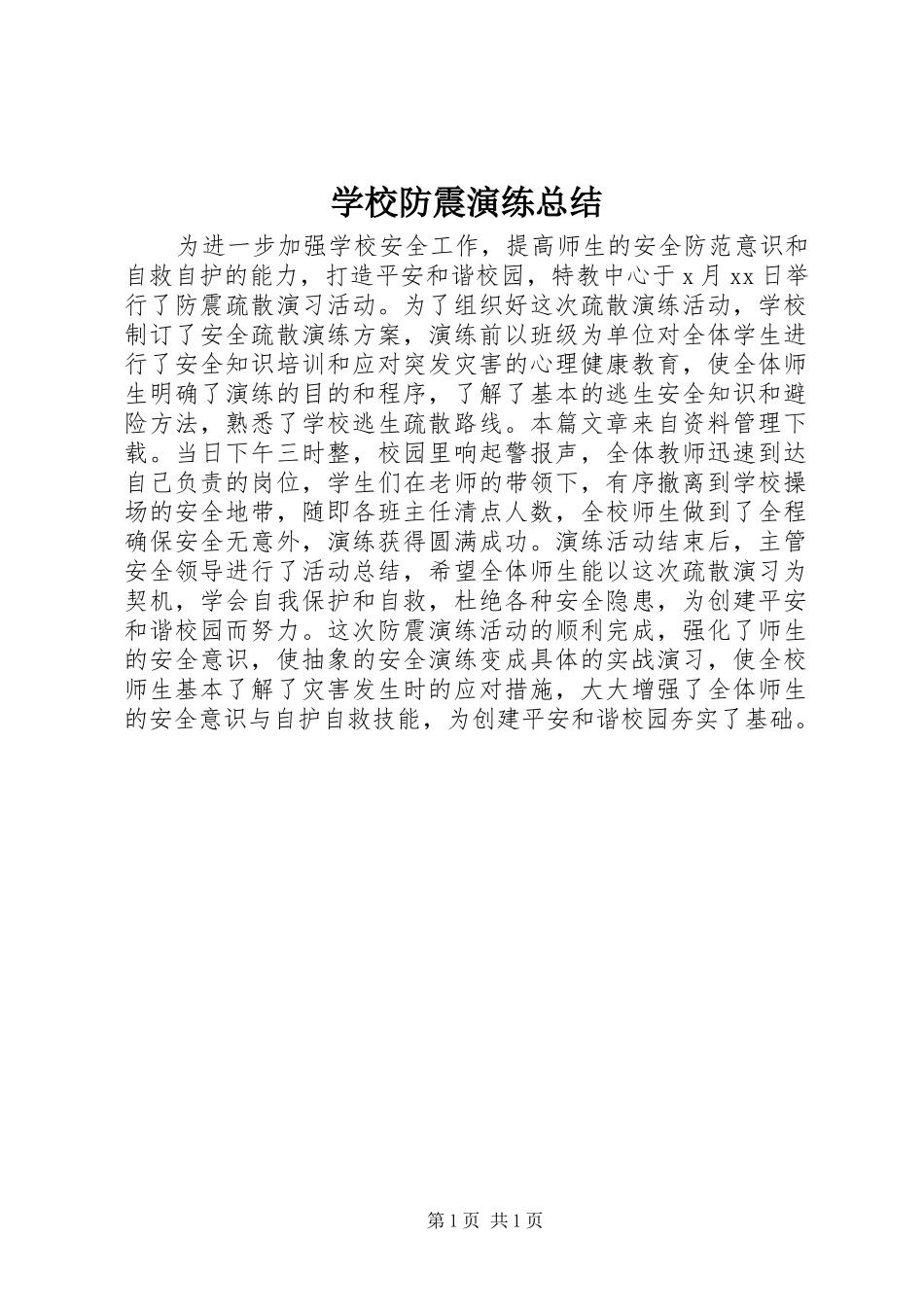 学校防震演练总结

为进一步加强学校安全工作，提高师生的安全防范意识和自救自护的能力，打造平安和谐校园，特教中心于 x 月 xx 日举行了防震疏散演习活动。为了组织好这次疏散演练活动，学校制订了安全疏散演练方案，演练前以班级为单位对全体学生进行了安全知识培训和应对突发灾害的心理健康教育，使全体师生明确了演练的目的和程序，了解了基本的逃生安全知识和避险方法，熟悉了学校逃生疏散路线。本篇文章来自资料管理下载。当日下午三时整，校园里响起警报声，全体教师迅速到达自己负责的岗位，学生们在老师的带领下，有序撤离到学校操场的安全地带，随即各班主任清点人数，全校师生做到了全程确保安全无意外，演练获得圆满成功。演练活动结束后，主管安全领导进行了活动总结，希望全体师生能以这次疏散演习为契机，学会自我保护和自救，杜绝各种安全隐患，为创建平安和谐校园而努力。这次防震演练活动的顺利完成，强化了师生的安全意识，使抽象的安全演练变成具体的实战演习，使全校师生基本了解了灾害发生时的应对措施，大大增强了全体师生的安全意识与自护自救技能，为创建平安和谐校园夯实了基础。

第 1 页 共 1 页